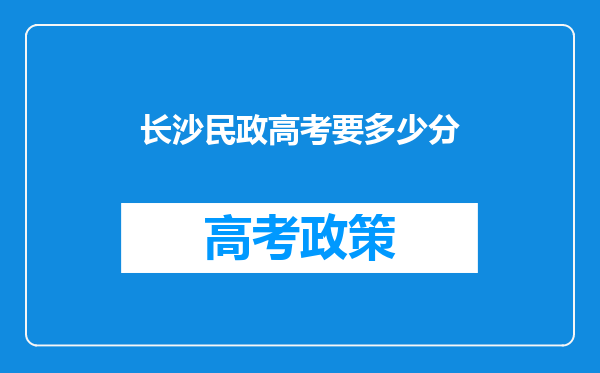 长沙民政高考要多少分

高考政策